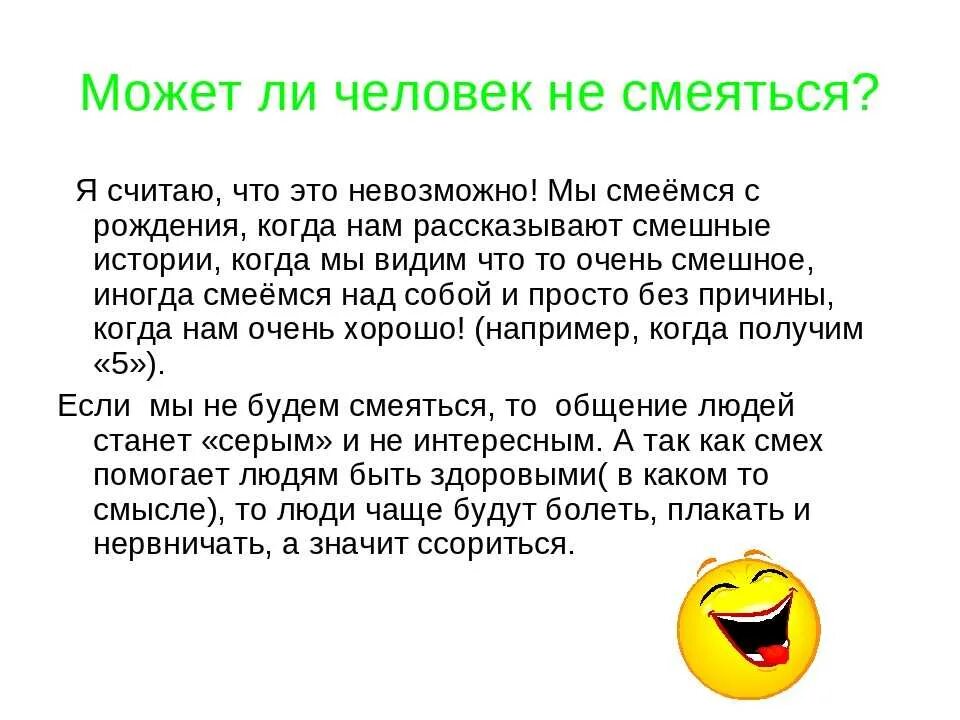 Может ли человек не смеяться?

Я считаю, что это невозможно! Мы смеёмся с рождения, когда нам рассказывают смешные истории, когда мы видим что то очень смешное, иногда смеёмся над собой и просто без причины, когда нам очень хорошо! (например, когда получим «5»).

Если мы не будем смеяться, то общение людей станет «серым» и не интересным. А так как смех помогает людям быть здоровыми( в каком то смысле), то люди чаще будут болеть, плакать и нервничать, а значит ссориться.